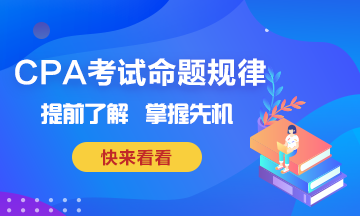 CPA考试命题规律

提前了解 掌握先机

快来看看